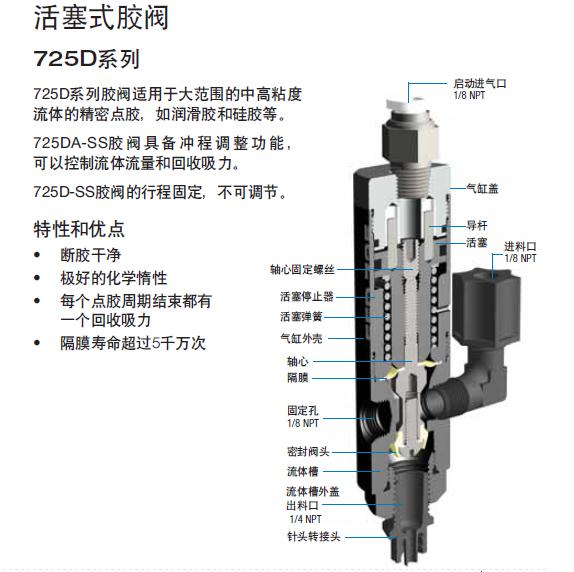 活塞式胶阀

725D系列

725D系列胶阀适用于大范围的中高粘度流体的精密点胶，如润滑胶和硅胶等。

725DA-SS胶阀具备冲程调整功能，可以控制流体流量和回收吸力。

725D-SS胶阀的行程固定，不可调节。

特性和优点

• 断胶干净
• 极好的化学惰性
• 每个点胶周期结束都有一个回收吸力
• 隔膜寿命超过5千万次

启动进气口
1/8 NPT

气缸盖

导杆

活塞

进料口
1/8 NPT

轴心固定螺丝

活塞停止器

活塞弹簧

气缸外壳

轴心

隔膜

固定孔
1/8 NPT

密封阀头

流体槽

流体槽外盖

出料口
1/4 NPT

针头转接头